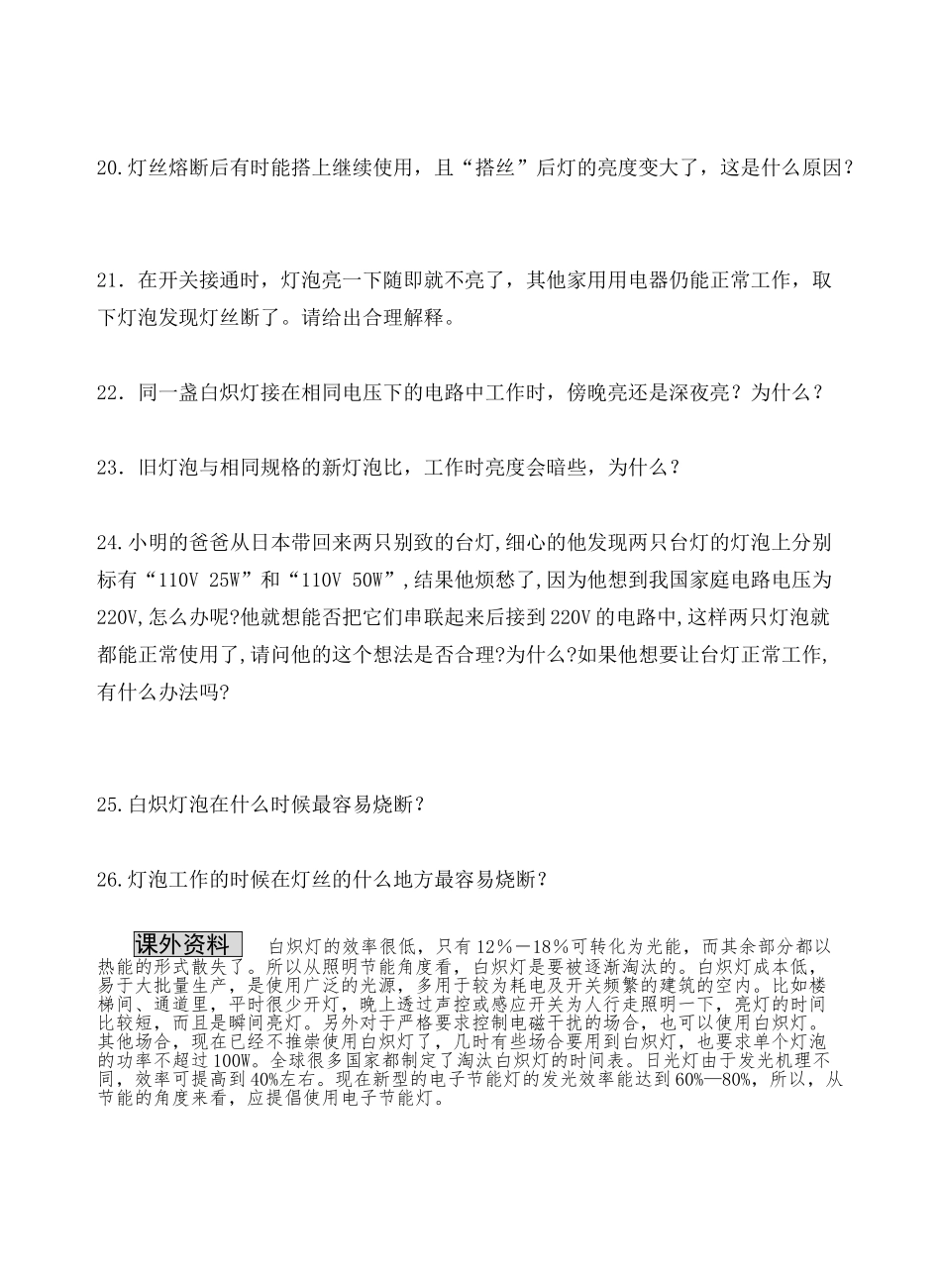 20.灯丝熔断后有时能搭上继续使用，且“搭丝”后灯的亮度变大了，这是什么原因？

21．在开关接通时，灯泡亮一下随即就不亮了，其他家用用电器仍能正常工作，取下灯泡发现灯丝断了。请给出合理解释。

22．同一盏白炽灯接在相同电压下的电路中工作时，傍晚亮还是深夜亮？为什么？

23．旧灯泡与相同规格的新灯泡比，工作时亮度会暗些，为什么？

24.小明的爸爸从日本带回来两只别致的台灯,细心的他发现两只台灯的灯泡上分别标有“110V 25W”和“110V 50W”,结果他烦愁了,因为他想到我国家庭电路电压为220V,怎么办呢?他就想能否把它们串联起来后接到220V的电路中,这样两只灯泡就都能正常使用了,请问他的这个想法是否合理?为什么?如果他想要让台灯正常工作,有什么办法吗?

25.白炽灯泡在什么时候最容易烧断？

26.灯泡工作的时候在灯丝的什么地方最容易烧断？

课外资料 白炽灯的效率很低，只有12%－18%可转化为光能，而其余部分都以热能的形式散失了。所以从照明节能角度看，白炽灯是要被逐渐淘汰的。白炽灯成本低，易于大批量生产，是使用广泛的光源，多用于较为耗电及开关频繁的建筑的空内。比如楼梯间、通道里，平时很少开灯，晚上透过声控或感应开关为人行走照明一下，亮灯的时间比较短，而且是瞬间亮灯。另外对于严格要求控制电磁干扰的场合，也可以使用白炽灯。其他场合，现在已经不推崇使用白炽灯了，几时有些场合要用到白炽灯，也要求单个灯泡的功率不超过100W。全球很多国家都制定了淘汰白炽灯的时间表。日光灯由于发光机理不同，效率可提高到40%左右。现在新型的电子节能灯的发光效率能达到60%—80%，所以，从节能的角度来看，应提倡使用电子节能灯。